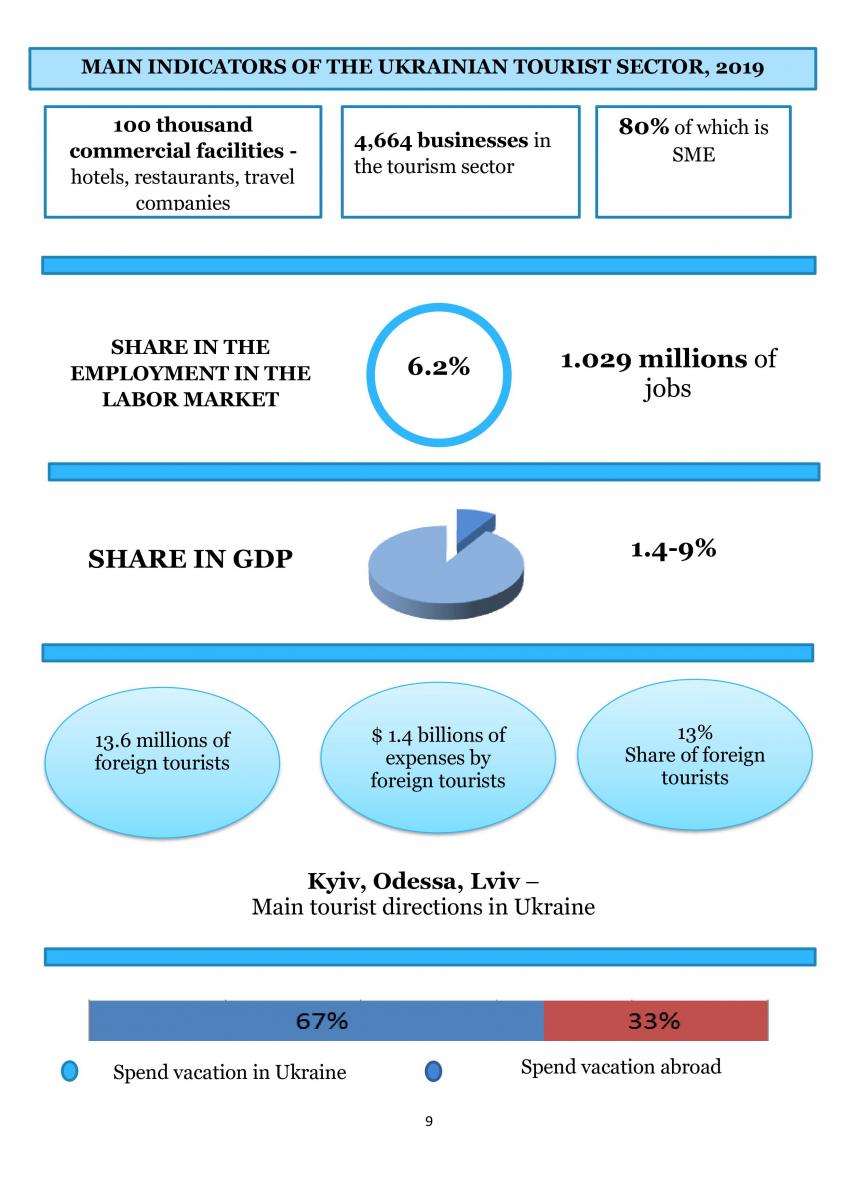 MAIN INDICATORS OF THE UKRAINIAN TOURIST SECTOR, 2019

100 thousand commercial facilities - hotels, restaurants, travel companies

4,664 businesses in the tourism sector

80% of which is SME

SHARE IN THE EMPLOYMENT IN THE LABOR MARKET

6.2%

1.029 millions of jobs

SHARE IN GDP

1.4-9%

13.6 millions of foreign tourists

$ 1.4 billions of expenses by foreign tourists

13%
Share of foreign tourists

Kyiv, Odessa, Lviv – Main tourist directions in Ukraine

67%

33%

Spend vacation in Ukraine

Spend vacation abroad

9